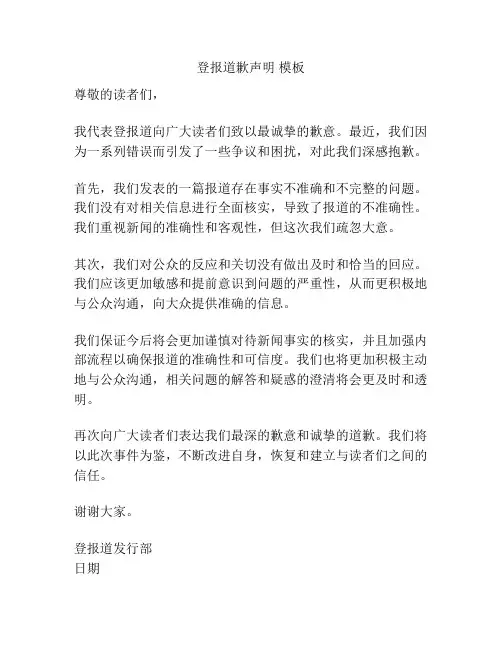 登报道歉声明 模板

尊敬的读者们，

我代表登报道向广大读者们致以最诚挚的歉意。最近，我们因为一系列错误而引发了一些争议和困扰，对此我们深感抱歉。

首先，我们发表的一篇报道存在事实不准确和不完整的问题。我们没有对相关信息进行全面核实，导致了报道的不准确性。我们重视新闻的准确性和客观性，但这次我们疏忽大意。

其次，我们对公众的反应和关切没有做出及时和恰当的回应。我们应该更加敏感和提前意识到问题的严重性，从而更积极地与公众沟通，向大众提供准确的信息。

我们保证今后将会更加谨慎对待新闻事实的核实，并且加强内部流程以确保报道的准确性和可信度。我们也将更加积极主动地与公众沟通，相关问题的解答和疑惑的澄清将会更及时和透明。

再次向广大读者们表达我们最深的歉意和诚挚的道歉。我们将以此次事件为鉴，不断改进自身，恢复和建立与读者们之间的信任。

谢谢大家。

登报道发行部
日期